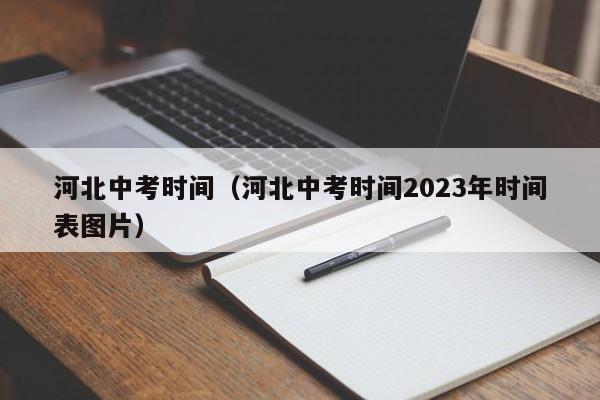 河北中考时间（河北中考时间2023年时间表图片）